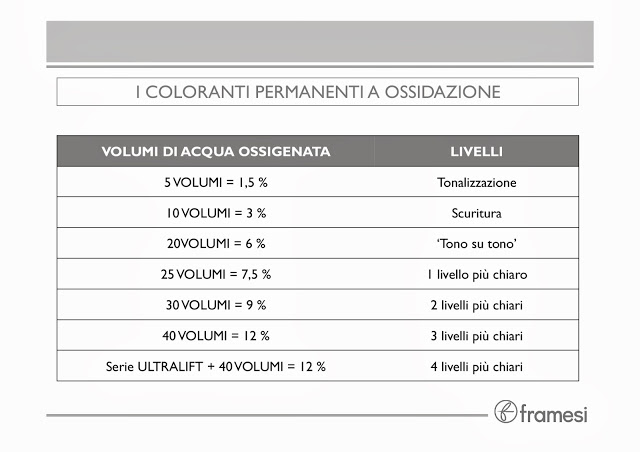 I COLORANTI PERMANENTI A OSSIDAZIONE

| VOLUMI DI ACQUA OSSIGENATA | LIVELLI |
|---|---|
| 5 VOLUMI = 1,5 % | Tonalizzazione |
| 10 VOLUMI = 3 % | Scuritura |
| 20VOLUMI = 6 % | 'Tono su tono' |
| 25 VOLUMI = 7,5 % | 1 livello più chiaro |
| 30 VOLUMI = 9 % | 2 livelli più chiari |
| 40 VOLUMI = 12 % | 3 livelli più chiari |
| Serie ULTRALIFT + 40 VOLUMI = 12 % | 4 livelli più chiari |

framesi